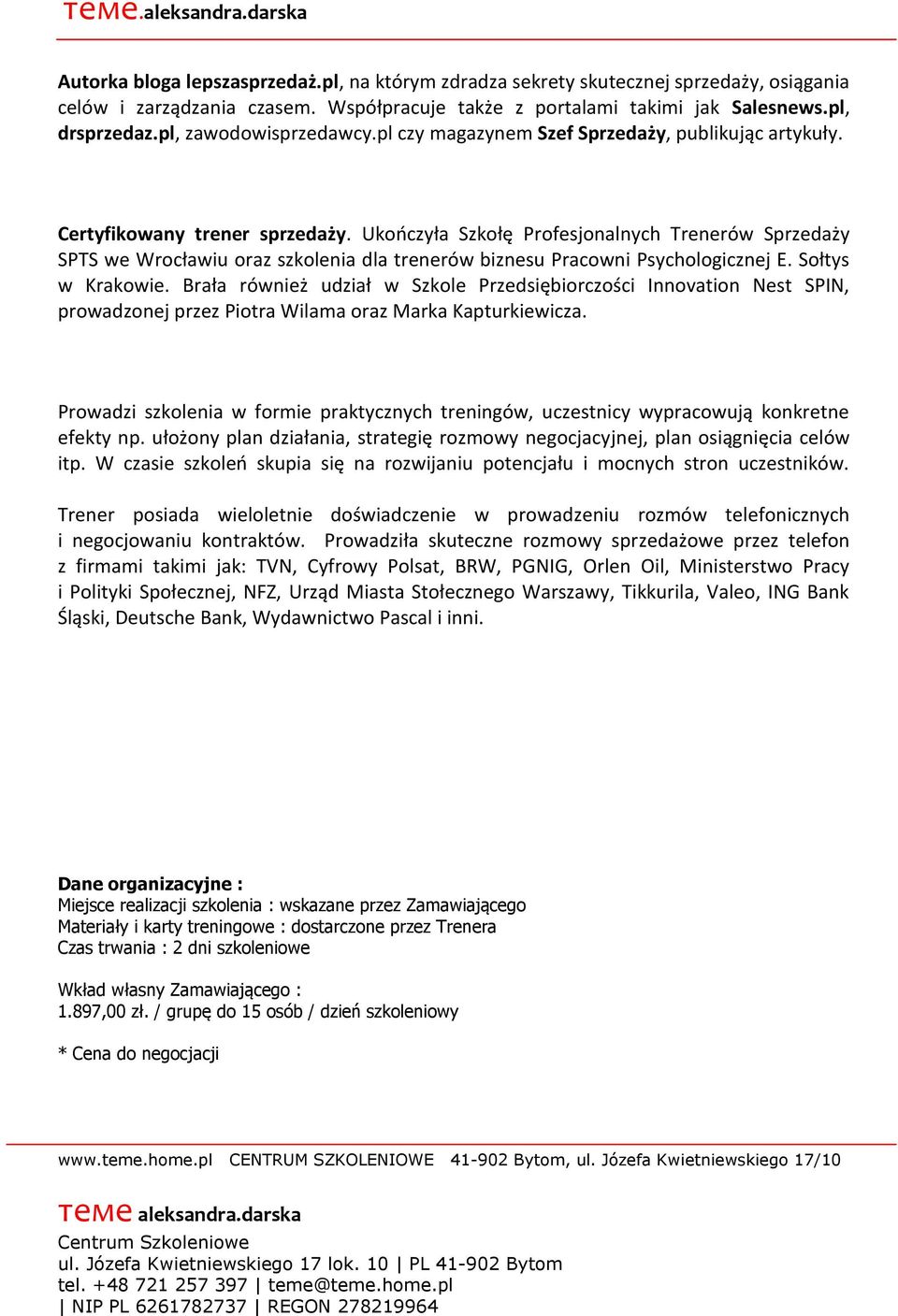 teme.aleksandra.darska

Autorka bloga lepszasprzedaż.pl, na którym zdradza sekrety skutecznej sprzedaży, osiągania celów i zarządzania czasem. Współpracuje także z portalami takimi jak Salesnews.pl, drsprzedaz.pl, zawodowisprzedawcy.pl czy magazynem Szef Sprzedaży, publikując artykuły.

Certyfikowany trener sprzedaży. Ukończyła Szkołę Profesjonalnych Trenerów Sprzedaży SPTS we Wrocławiu oraz szkolenia dla trenerów biznesu Pracowni Psychologicznej E. Sołtys w Krakowie. Brała również udział w Szkole Przedsiębiorczości Innovation Nest SPIN, prowadzonej przez Piotra Wilama oraz Marka Kapturkiewicza.

Prowadzi szkolenia w formie praktycznych treningów, uczestnicy wypracowują konkretne efekty np. ułożony plan działania, strategię rozmowy negocjacyjnej, plan osiągnięcia celów itp. W czasie szkoleń skupia się na rozwijaniu potencjału i mocnych stron uczestników.

Trener posiada wieloletnie doświadczenie w prowadzeniu rozmów telefonicznych i negocjowaniu kontraktów. Prowadziła skuteczne rozmowy sprzedażowe przez telefon z firmami takimi jak: TVN, Cyfrowy Polsat, BRW, PGNIG, Orlen Oil, Ministerstwo Pracy i Polityki Społecznej, NFZ, Urząd Miasta Stołecznego Warszawy, Tikkurila, Valeo, ING Bank Śląski, Deutsche Bank, Wydawnictwo Pascal i inni.

Dane organizacyjne :
Miejsce realizacji szkolenia : wskazane przez Zamawiającego
Materiały i karty treningowe : dostarczone przez Trenera
Czas trwania : 2 dni szkoleniowe

Wkład własny Zamawiającego :
1.897,00 zł. / grupę do 15 osób / dzień szkoleniowy

* Cena do negocjacji

www.teme.home.pl CENTRUM SZKOLENIOWE 41-902 Bytom, ul. Józefa Kwietniewskiego 17/10

teme aleksandra.darska
Centrum Szkoleniowe
ul. Józefa Kwietniewskiego 17 lok. 10 | PL 41-902 Bytom
tel. +48 721 257 397 | teme@teme.home.pl
| NIP PL 6261782737 | REGON 278219964